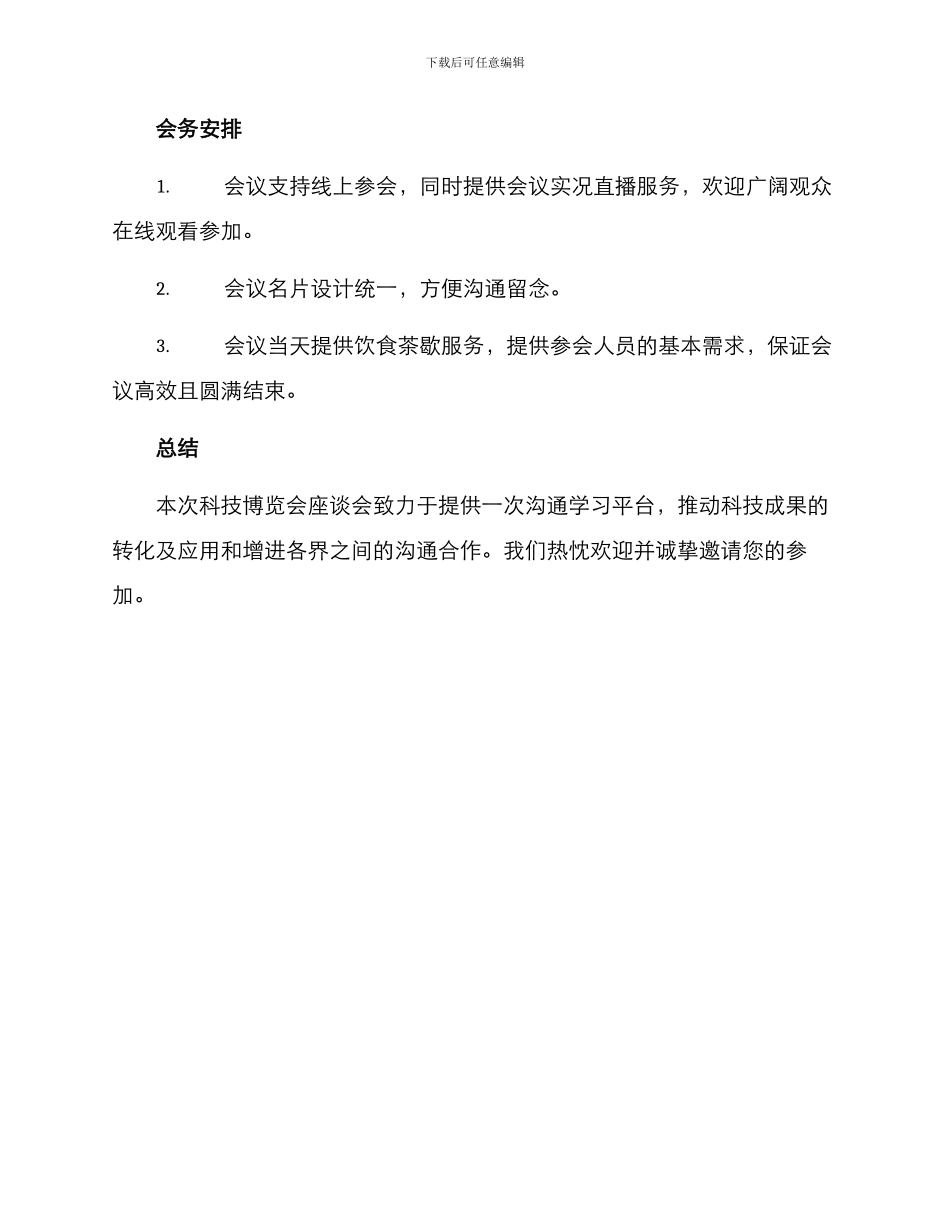 下载后可任意编辑

会务安排

1. 会议支持线上参会，同时提供会议实况直播服务，欢迎广阔观众在线观看参加。

2. 会议名片设计统一，方便沟通留念。

3. 会议当天提供饮食茶歇服务，提供参会人员的基本需求，保证会议高效且圆满结束。

总结

本次科技博览会座谈会致力于提供一次沟通学习平台，推动科技成果的转化及应用和增进各界之间的沟通合作。我们热忱欢迎并诚挚邀请您的参加。